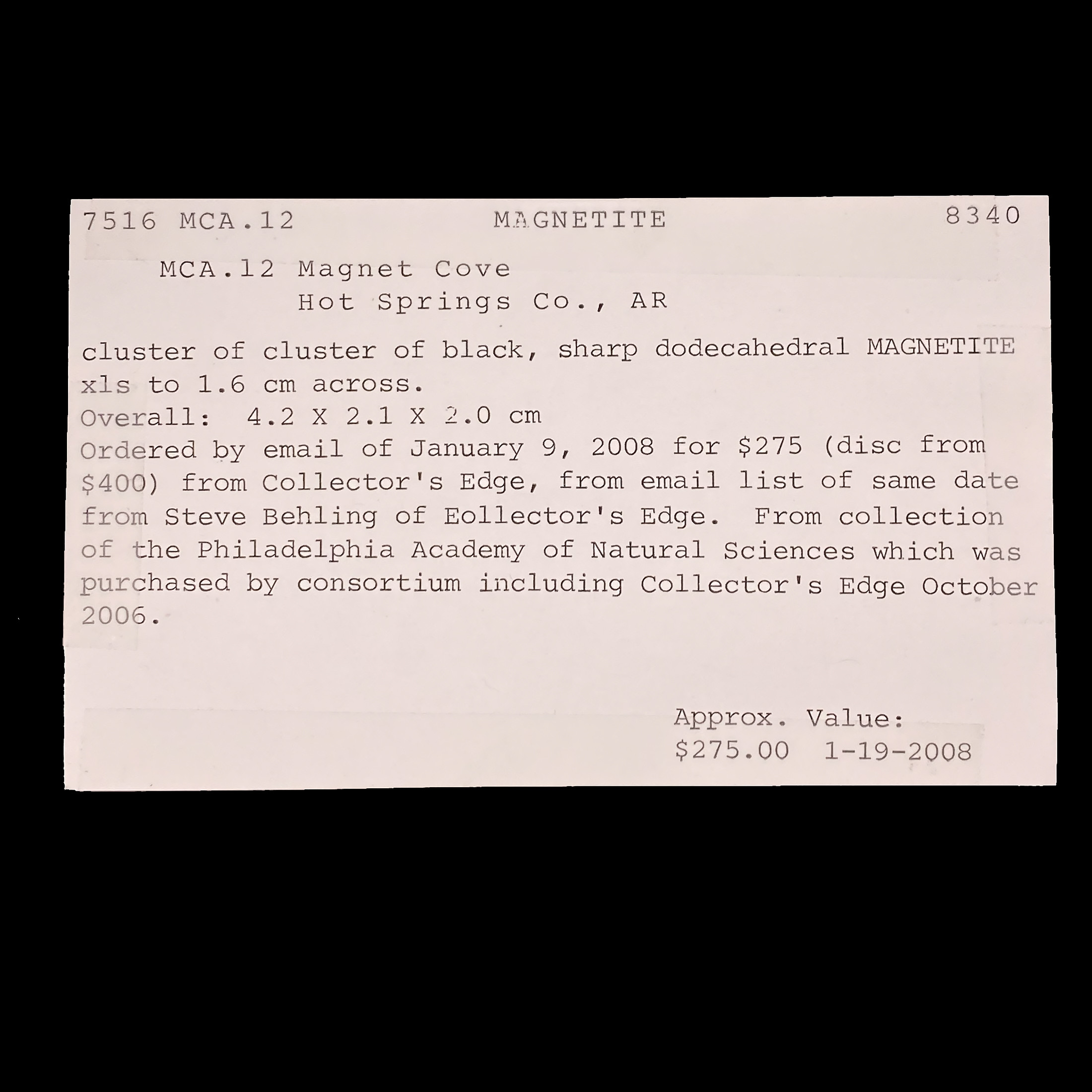 7516 MCA.12 MAGNETITE 8340

MCA.12 Magnet Cove
Hot Springs Co., AR

cluster of cluster of black, sharp dodecahedral MAGNETITE xls to 1.6 cm across.
Overall: 4.2 X 2.1 X 2.0 cm
Ordered by email of January 9, 2008 for $275 (disc from $400) from Collector's Edge, from email list of same date from Steve Behling of Eollector's Edge. From collection of the Philadelphia Academy of Natural Sciences which was purchased by consortium including Collector's Edge October 2006.

Approx. Value:
$275.00 1-19-2008